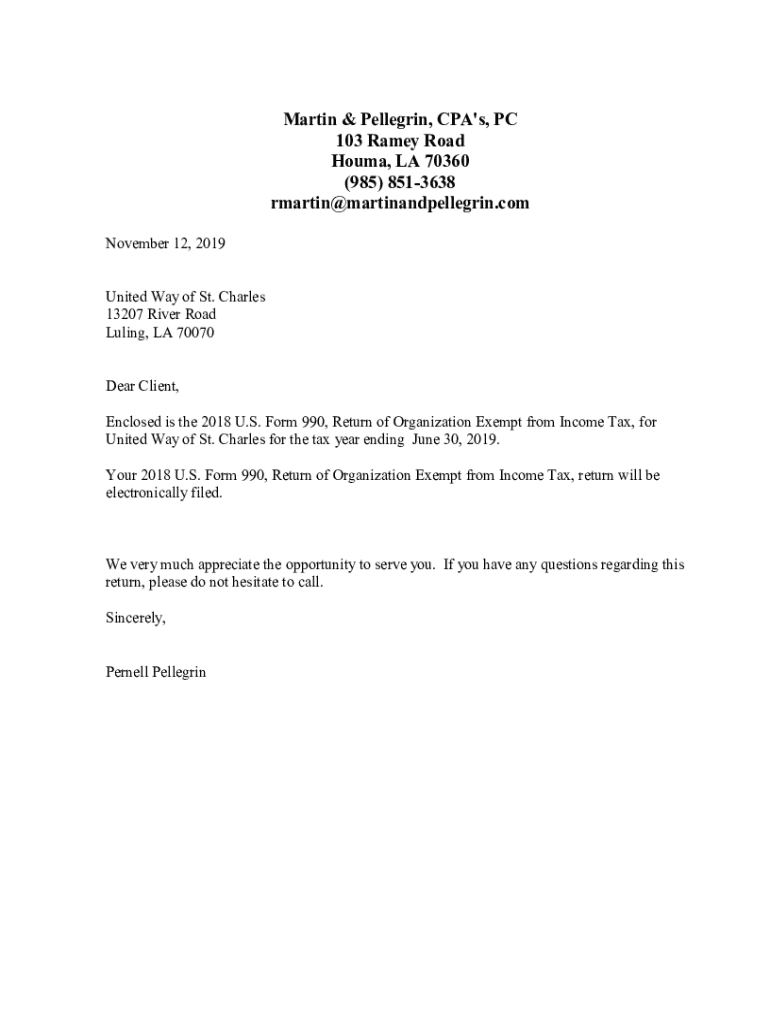 Martin & Pellegrin, CPA's, PC
103 Ramey Road
Houma, LA 70360
(985) 851-3638
rmartin@martinandpellegrin.com

November 12, 2019

United Way of St. Charles
13207 River Road
Luling, LA 70070

Dear Client,

Enclosed is the 2018 U.S. Form 990, Return of Organization Exempt from Income Tax, for United Way of St. Charles for the tax year ending June 30, 2019.

Your 2018 U.S. Form 990, Return of Organization Exempt from Income Tax, return will be electronically filed.

We very much appreciate the opportunity to serve you. If you have any questions regarding this return, please do not hesitate to call.

Sincerely,

Pernell Pellegrin